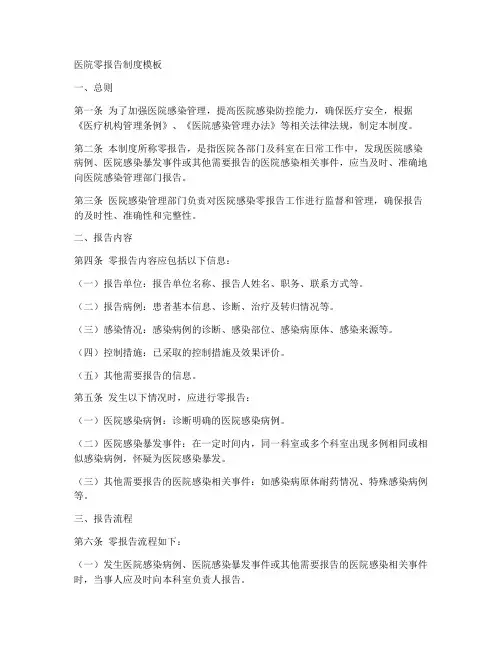 医院零报告制度模板

一、总则

第一条 为了加强医院感染管理，提高医院感染防控能力，确保医疗安全，根据《医疗机构管理条例》、《医院感染管理办法》等相关法律法规，制定本制度。

第二条 本制度所称零报告，是指医院各部门及科室在日常工作中，发现医院感染病例、医院感染暴发事件或其他需要报告的医院感染相关事件，应当及时、准确地向医院感染管理部门报告。

第三条 医院感染管理部门负责对医院感染零报告工作进行监督和管理，确保报告的及时性、准确性和完整性。

二、报告内容

第四条 零报告内容应包括以下信息：

（一）报告单位：报告单位名称、报告人姓名、职务、联系方式等。

（二）报告病例：患者基本信息、诊断、治疗及转归情况等。

（三）感染情况：感染病例的诊断、感染部位、感染病原体、感染来源等。

（四）控制措施：已采取的控制措施及效果评价。

（五）其他需要报告的信息。

第五条 发生以下情况时，应进行零报告：

（一）医院感染病例：诊断明确的医院感染病例。

（二）医院感染暴发事件：在一定时间内，同一科室或多个科室出现多例相同或相似感染病例，怀疑为医院感染暴发。

（三）其他需要报告的医院感染相关事件：如感染病原体耐药情况、特殊感染病例等。

三、报告流程

第六条 零报告流程如下：

（一）发生医院感染病例、医院感染暴发事件或其他需要报告的医院感染相关事件时，当事人应及时向本科室负责人报告。